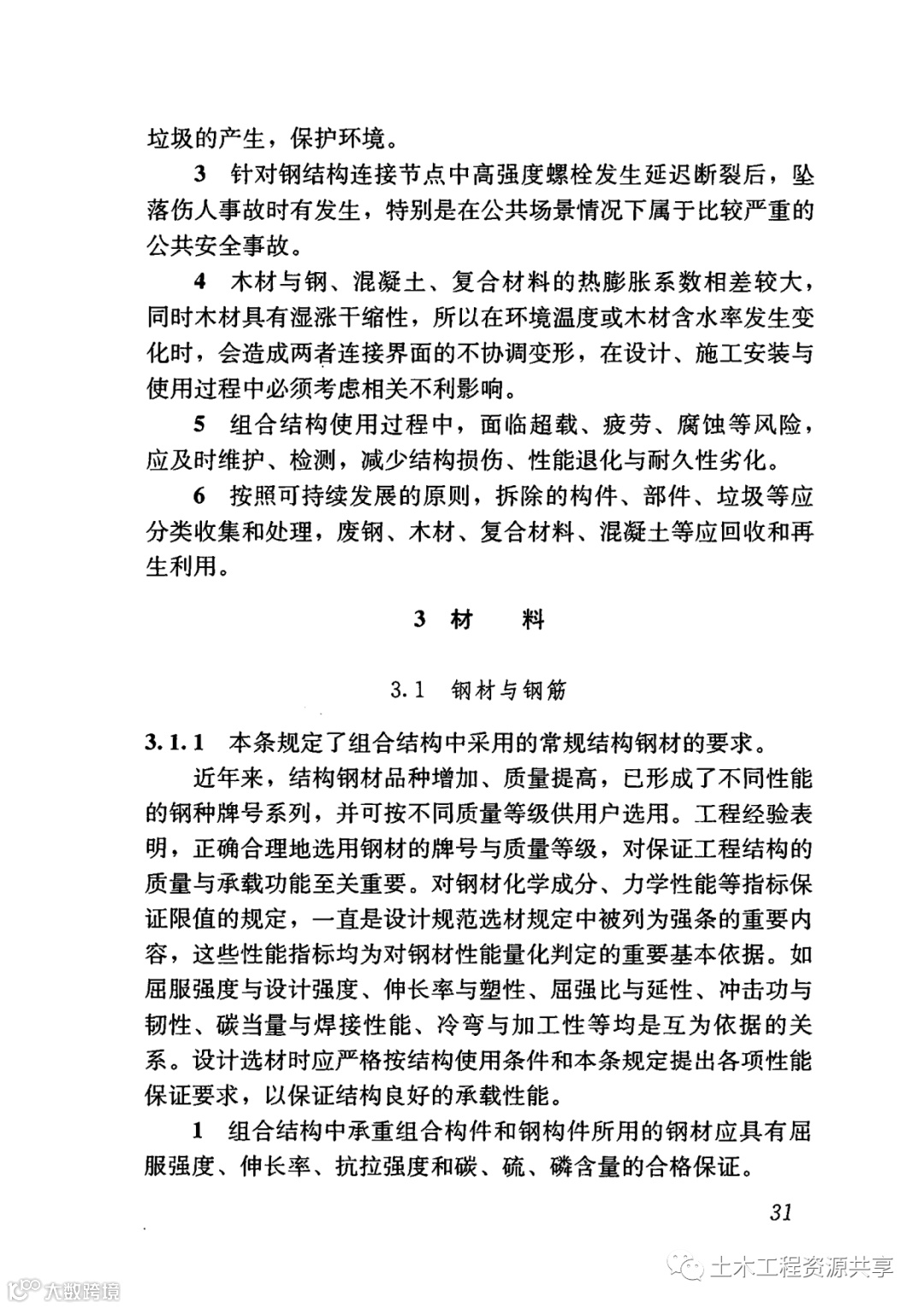 垃圾的产生，保护环境。

3 针对钢结构连接节点中高强度螺栓发生延迟断裂后，坠落伤人事故时有发生，特别是在公共场景情况下属于比较严重的公共安全事故。

4 木材与钢、混凝土、复合材料的热膨胀系数相差较大，同时木材具有湿涨干缩性，所以在环境温度或木材含水率发生变化时，会造成两者连接界面的不协调变形，在设计、施工安装与使用过程中必须考虑相关不利影响。

5 组合结构使用过程中，面临超载、疲劳、腐蚀等风险，应及时维护、检测，减少结构损伤、性能退化与耐久性劣化。

6 按照可持续发展的原则，拆除的构件、部件、垃圾等应分类收集和处理，废钢、木材、复合材料、混凝土等应回收和再生利用。

3 材 料

3.1 钢材与钢筋

3.1.1 本条规定了组合结构中采用的常规结构钢材的要求。

近年来，结构钢材品种增加、质量提高，已形成了不同性能的钢种牌号系列，并可按不同质量等级供用户选用。工程经验表明，正确合理地选用钢材的牌号与质量等级，对保证工程结构的质量与承载功能至关重要。对钢材化学成分、力学性能等指标保证限值的规定，一直是设计规范选材规定中被列为强条的重要内容，这些性能指标均为对钢材性能量化判定的重要基本依据。如屈服强度与设计强度、伸长率与塑性、屈强比与延性、冲击功与韧性、碳当量与焊接性能、冷弯与加工性等均是互为依据的关系。设计选材时应严格按结构使用条件和本条规定提出各项性能保证要求，以保证结构良好的承载性能。

1 组合结构中承重组合构件和钢构件所用的钢材应具有屈服强度、伸长率、抗拉强度和碳、硫、磷含量的合格保证。

31

土木工程资源共享

大数跨境